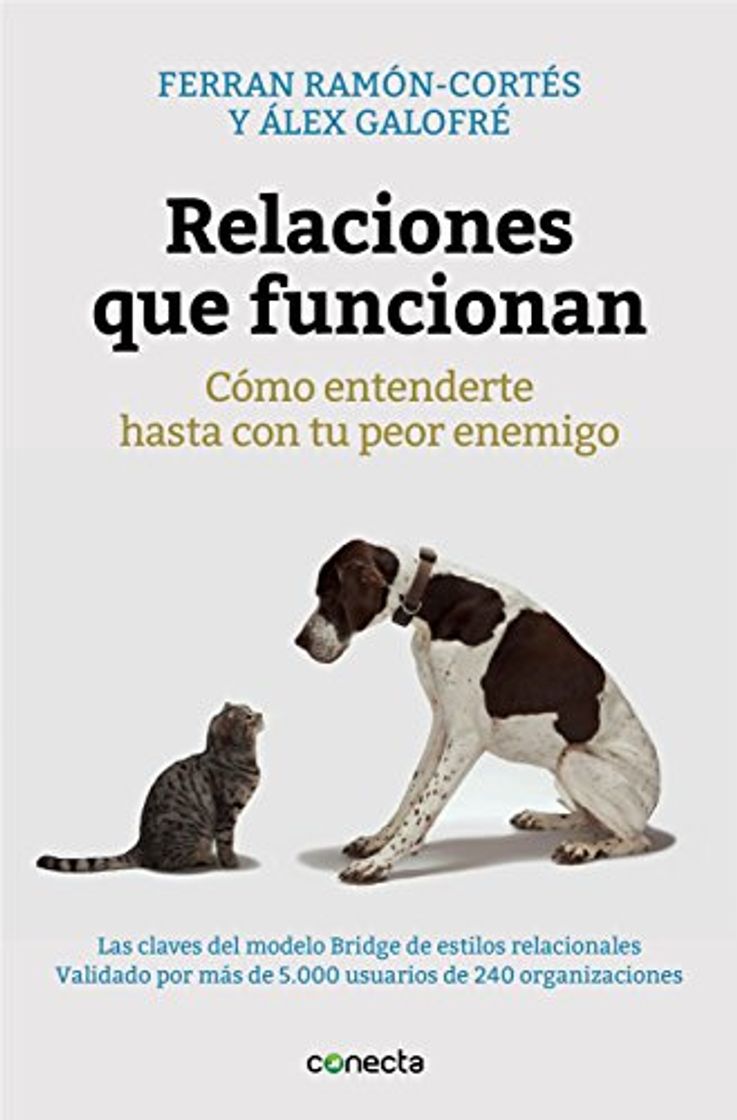 FERRAN RAMÓN-CORTÉS
Y ÁLEX GALOFRÉ

Relaciones que funcionan

Cómo entenderte hasta con tu peor enemigo

Las claves del modelo Bridge de estilos relacionales
Validado por más de 5.000 usuarios de 240 organizaciones

conecta